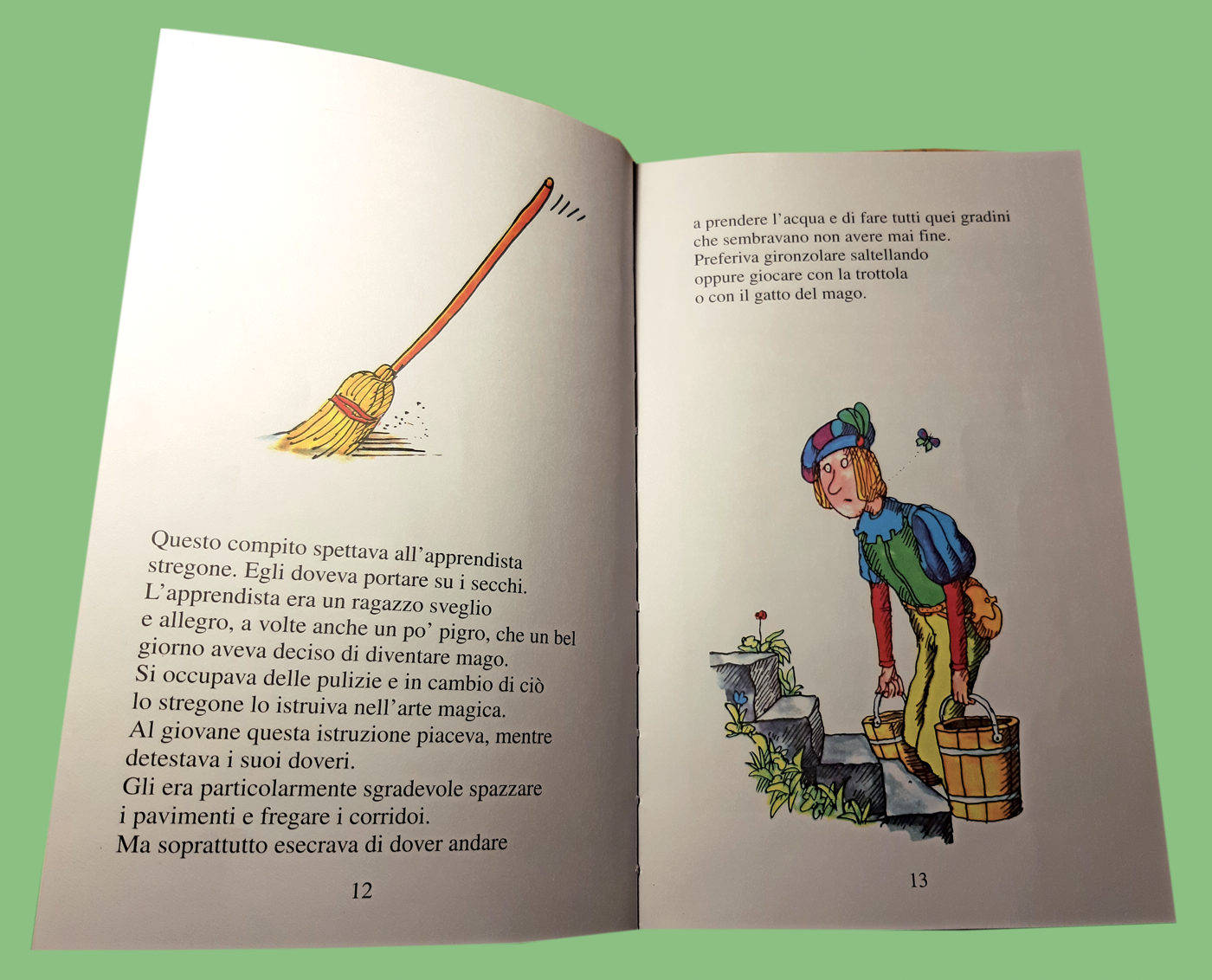 Questo compito spettava all'apprendista stregone. Egli doveva portare su i secchi.
L'apprendista era un ragazzo sveglio e allegro, a volte anche un po' pigro, che un bel giorno aveva deciso di diventare mago.
Si occupava delle pulizie e in cambio di ciò lo stregone lo istruiva nell'arte magica.
Al giovane questa istruzione piaceva, mentre detestava i suoi doveri.
Gli era particolarmente sgradevole spazzare i pavimenti e fregare i corridoi.
Ma soprattutto esecrava di dover andare

12

a prendere l'acqua e di fare tutti quei gradini che sembravano non avere mai fine.
Preferiva gironzolare saltellando oppure giocare con la trottola o con il gatto del mago.

13